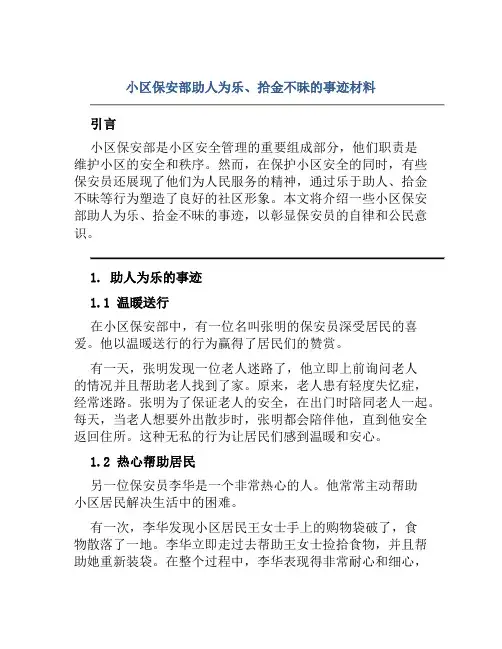 小区保安部助人为乐、拾金不昧的事迹材料

引言

小区保安部是小区安全管理的重要组成部分，他们职责是维护小区的安全和秩序。然而，在保护小区安全的同时，有些保安员还展现了他们为人民服务的精神，通过乐于助人、拾金不昧等行为塑造了良好的社区形象。本文将介绍一些小区保安部助人为乐、拾金不昧的事迹，以彰显保安员的自律和公民意识。

1. 助人为乐的事迹

1.1 温暖送行

在小区保安部中，有一位名叫张明的保安员深受居民的喜爱。他以温暖送行的行为赢得了居民们的赞赏。

有一天，张明发现一位老人迷路了，他立即上前询问老人的情况并且帮助老人找到了家。原来，老人患有轻度失忆症，经常迷路。张明为了保证老人的安全，在出门时陪同老人一起。每天，当老人想要外出散步时，张明都会陪伴他，直到他安全返回住所。这种无私的行为让居民们感到温暖和安心。

1.2 热心帮助居民

另一位保安员李华是一个非常热心的人。他常常主动帮助小区居民解决生活中的困难。

有一次，李华发现小区居民王女士手上的购物袋破了，食物散落了一地。李华立即走过去帮助王女士捡拾食物，并且帮助她重新装袋。在整个过程中，李华表现得非常耐心和细心，